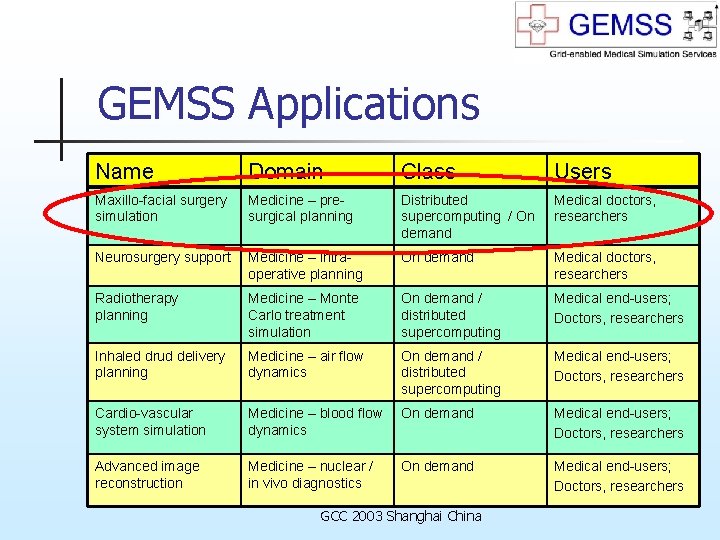 GEMSS
Grid-enabled Medical Simulation Services

GEMSS Applications

| Name | Domain | Class | Users |
|---|---|---|---|
| Maxillo-facial surgery simulation | Medicine – pre-surgical planning | Distributed supercomputing / On demand | Medical doctors, researchers |
| Neurosurgery support | Medicine – intra-operative planning | On demand | Medical doctors, researchers |
| Radiotherapy planning | Medicine – Monte Carlo treatment simulation | On demand / distributed supercomputing | Medical end-users; Doctors, researchers |
| Inhaled drud delivery planning | Medicine – air flow dynamics | On demand / distributed supercomputing | Medical end-users; Doctors, researchers |
| Cardio-vascular system simulation | Medicine – blood flow dynamics | On demand | Medical end-users; Doctors, researchers |
| Advanced image reconstruction | Medicine – nuclear / in vivo diagnostics | On demand | Medical end-users; Doctors, researchers |

GCC 2003 Shanghai China